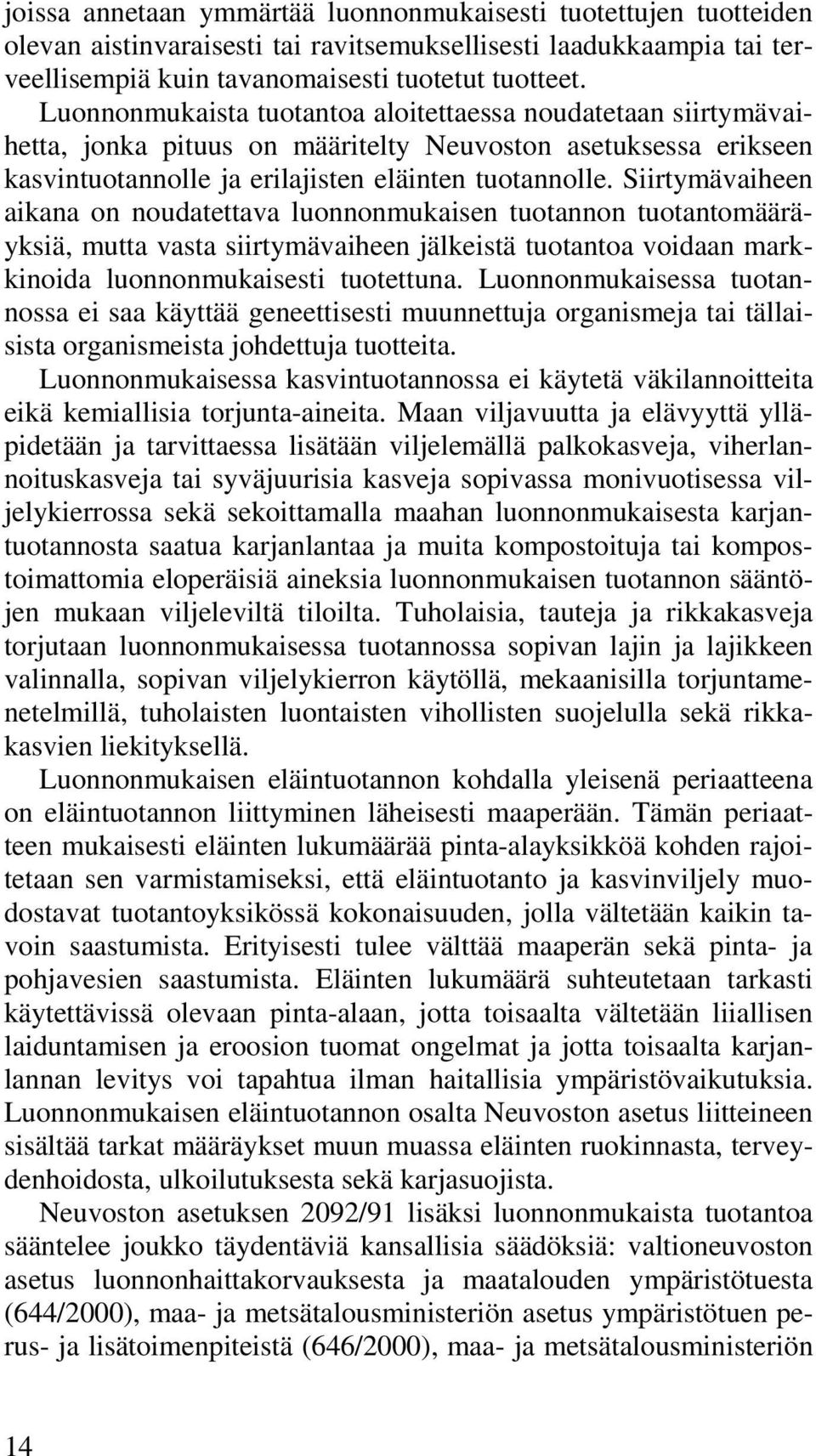 joissa annetaan ymmärtää luonnonmukaisesti tuotettujen tuotteiden olevan aistinvaraisesti tai ravitsemuksellisesti laadukkaampia tai terveellisempiä kuin tavanomaisesti tuotetut tuotteet. Luonnonmukaista tuotantoa aloitettaessa noudatetaan siirtymävaihetta, jonka pituus on määritelty Neuvoston asetuksessa erikseen kasvintuotannolle ja erilajisten eläinten tuotannolle. Siirtymävaiheen aikana on noudatettava luonnonmukaisen tuotannon tuotantomääräyksiä, mutta vasta siirtymävaiheen jälkeistä tuotantoa voidaan markkinoida luonnonmukaisesti tuotettuna. Luonnonmukaisessa tuotannossa ei saa käyttää geneettisesti muunnettuja organismeja tai tällaisista organismeista johdettuja tuotteita.

Luonnonmukaisessa kasvintuotannossa ei käytetä väkilannoitteita eikä kemiallisia torjunta-aineita. Maan viljavuutta ja elävyyttä ylläpidetään ja tarvittaessa lisätään viljelemällä palkokasveja, viherlannoituskasveja tai syväjuurisia kasveja sopivassa monivuotisessa viljelykierrossa sekä sekoittamalla maahan luonnonmukaisesta karjantuotannosta saatua karjanlantaa ja muita kompostoituja tai kompostoimattomia eloperäisiä aineksia luonnonmukaisen tuotannon sääntöjen mukaan viljeleviltä tiloilta. Tuholaisia, tauteja ja rikkakasveja torjutaan luonnonmukaisessa tuotannossa sopivan lajin ja lajikkeen valinnalla, sopivan viljelykierron käytöllä, mekaanisilla torjuntamenetelmillä, tuholaisten luontaisten vihollisten suojelulla sekä rikkakasvien liekityksellä.

Luonnonmukaisen eläintuotannon kohdalla yleisenä periaatteena on eläintuotannon liittyminen läheisesti maaperään. Tämän periaatteen mukaisesti eläinten lukumäärää pinta-alayksikköä kohden rajoitetaan sen varmistamiseksi, että eläintuotanto ja kasvinviljely muodostavat tuotantoyksikössä kokonaisuuden, jolla vältetään kaikin tavoin saastumista. Erityisesti tulee välttää maaperän sekä pinta- ja pohjavesien saastumista. Eläinten lukumäärä suhteutetaan tarkasti käytettävissä olevaan pinta-alaan, jotta toisaalta vältetään liiallisen laiduntamisen ja eroosion tuomat ongelmat ja jotta toisaalta karjanlannan levitys voi tapahtua ilman haitallisia ympäristövaikutuksia. Luonnonmukaisen eläintuotannon osalta Neuvoston asetus liitteineen sisältää tarkat määräykset muun muassa eläinten ruokinnasta, terveydenhoidosta, ulkoilutuksesta sekä karjasuojista.

Neuvoston asetuksen 2092/91 lisäksi luonnonmukaista tuotantoa sääntelee joukko täydentäviä kansallisia säädöksiä: valtioneuvoston asetus luonnonhaittakorvauksesta ja maatalouden ympäristötuesta (644/2000), maa- ja metsätalousministeriön asetus ympäristötuen perus- ja lisätoimenpiteistä (646/2000), maa- ja metsätalousministeriön

14